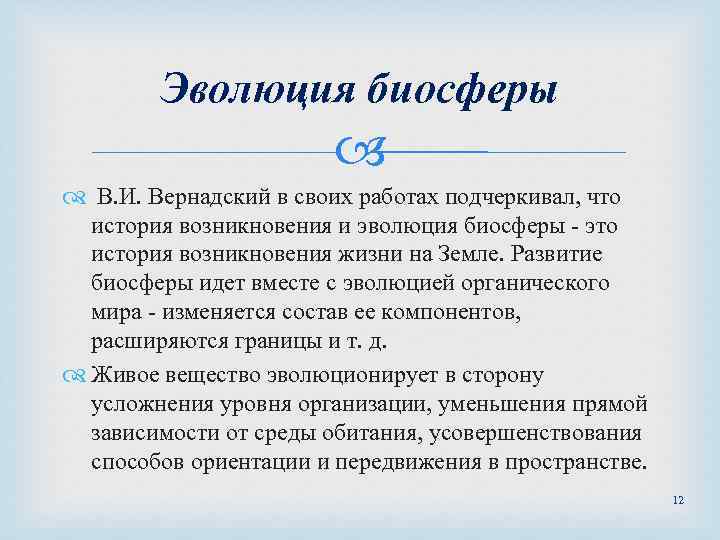 Эволюция биосферы

В.И. Вернадский в своих работах подчеркивал, что история возникновения и эволюция биосферы - это история возникновения жизни на Земле. Развитие биосферы идет вместе с эволюцией органического мира - изменяется состав ее компонентов, расширяются границы и т. д.

Живое вещество эволюционирует в сторону усложнения уровня организации, уменьшения прямой зависимости от среды обитания, усовершенствования способов ориентации и передвижения в пространстве.

12